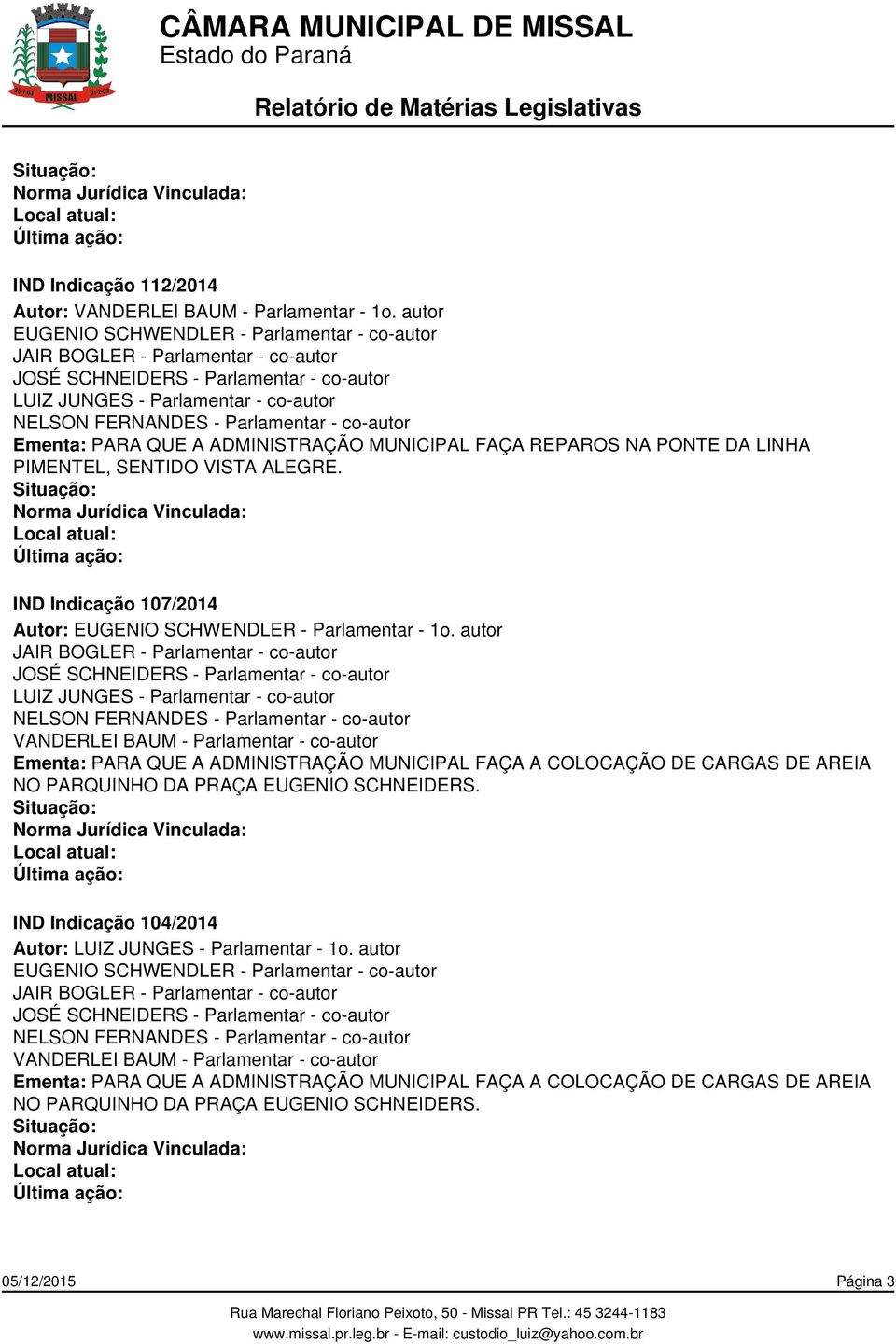 25-7-63 MISSAL 01-2-64

CÂMARA MUNICIPAL DE MISSAL
Estado do Paraná

Relatório de Matérias Legislativas

Situação:
Norma Jurídica Vinculada:
Local atual:
Última ação:

IND Indicação 112/2014
Autor: VANDERLEI BAUM - Parlamentar - 1o. autor
EUGENIO SCHWENDLER - Parlamentar - co-autor
JAIR BOGLER - Parlamentar - co-autor
JOSÉ SCHNEIDERS - Parlamentar - co-autor
LUIZ JUNGES - Parlamentar - co-autor
NELSON FERNANDES - Parlamentar - co-autor
Ementa: PARA QUE A ADMINISTRAÇÃO MUNICIPAL FAÇA REPAROS NA PONTE DA LINHA PIMENTEL, SENTIDO VISTA ALEGRE.
Situação:
Norma Jurídica Vinculada:
Local atual:
Última ação:

IND Indicação 107/2014
Autor: EUGENIO SCHWENDLER - Parlamentar - 1o. autor
JAIR BOGLER - Parlamentar - co-autor
JOSÉ SCHNEIDERS - Parlamentar - co-autor
LUIZ JUNGES - Parlamentar - co-autor
NELSON FERNANDES - Parlamentar - co-autor
VANDERLEI BAUM - Parlamentar - co-autor
Ementa: PARA QUE A ADMINISTRAÇÃO MUNICIPAL FAÇA A COLOCAÇÃO DE CARGAS DE AREIA NO PARQUINHO DA PRAÇA EUGENIO SCHNEIDERS.
Situação:
Norma Jurídica Vinculada:
Local atual:
Última ação:

IND Indicação 104/2014
Autor: LUIZ JUNGES - Parlamentar - 1o. autor
EUGENIO SCHWENDLER - Parlamentar - co-autor
JAIR BOGLER - Parlamentar - co-autor
JOSÉ SCHNEIDERS - Parlamentar - co-autor
NELSON FERNANDES - Parlamentar - co-autor
VANDERLEI BAUM - Parlamentar - co-autor
Ementa: PARA QUE A ADMINISTRAÇÃO MUNICIPAL FAÇA A COLOCAÇÃO DE CARGAS DE AREIA NO PARQUINHO DA PRAÇA EUGENIO SCHNEIDERS.
Situação:
Norma Jurídica Vinculada:
Local atual:
Última ação:

05/12/2015 Página 3

Rua Marechal Floriano Peixoto, 50 - Missal PR Tel.: 45 3244-1183
www.missal.pr.leg.br - E-mail: custodio_luiz@yahoo.com.br